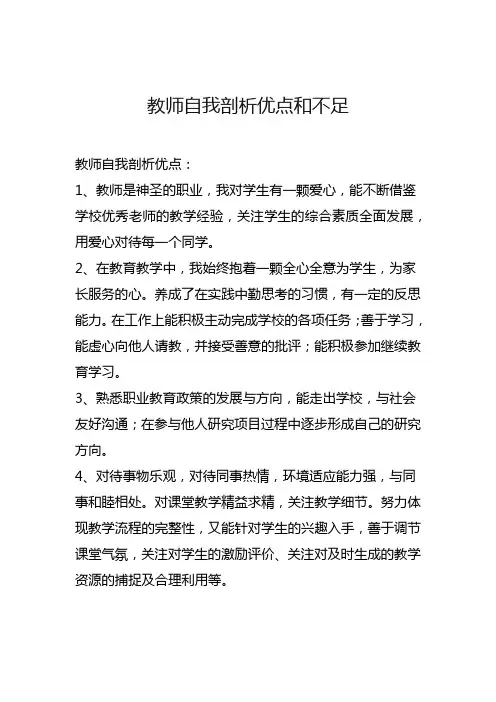 教师自我剖析优点和不足

教师自我剖析优点：

1、教师是神圣的职业，我对学生有一颗爱心，能不断借鉴学校优秀老师的教学经验，关注学生的综合素质全面发展，用爱心对待每一个同学。

2、在教育教学中，我始终抱着一颗全心全意为学生，为家长服务的心。养成了在实践中勤思考的习惯，有一定的反思能力。在工作上能积极主动完成学校的各项任务；善于学习，能虚心向他人请教，并接受善意的批评；能积极参加继续教育学习。

3、熟悉职业教育政策的发展与方向，能走出学校，与社会友好沟通；在参与他人研究项目过程中逐步形成自己的研究方向。

4、对待事物乐观，对待同事热情，环境适应能力强，与同事和睦相处。对课堂教学精益求精，关注教学细节。努力体现教学流程的完整性，又能针对学生的兴趣入手，善于调节课堂气氛，关注对学生的激励评价、关注对及时生成的教学资源的捕捉及合理利用等。